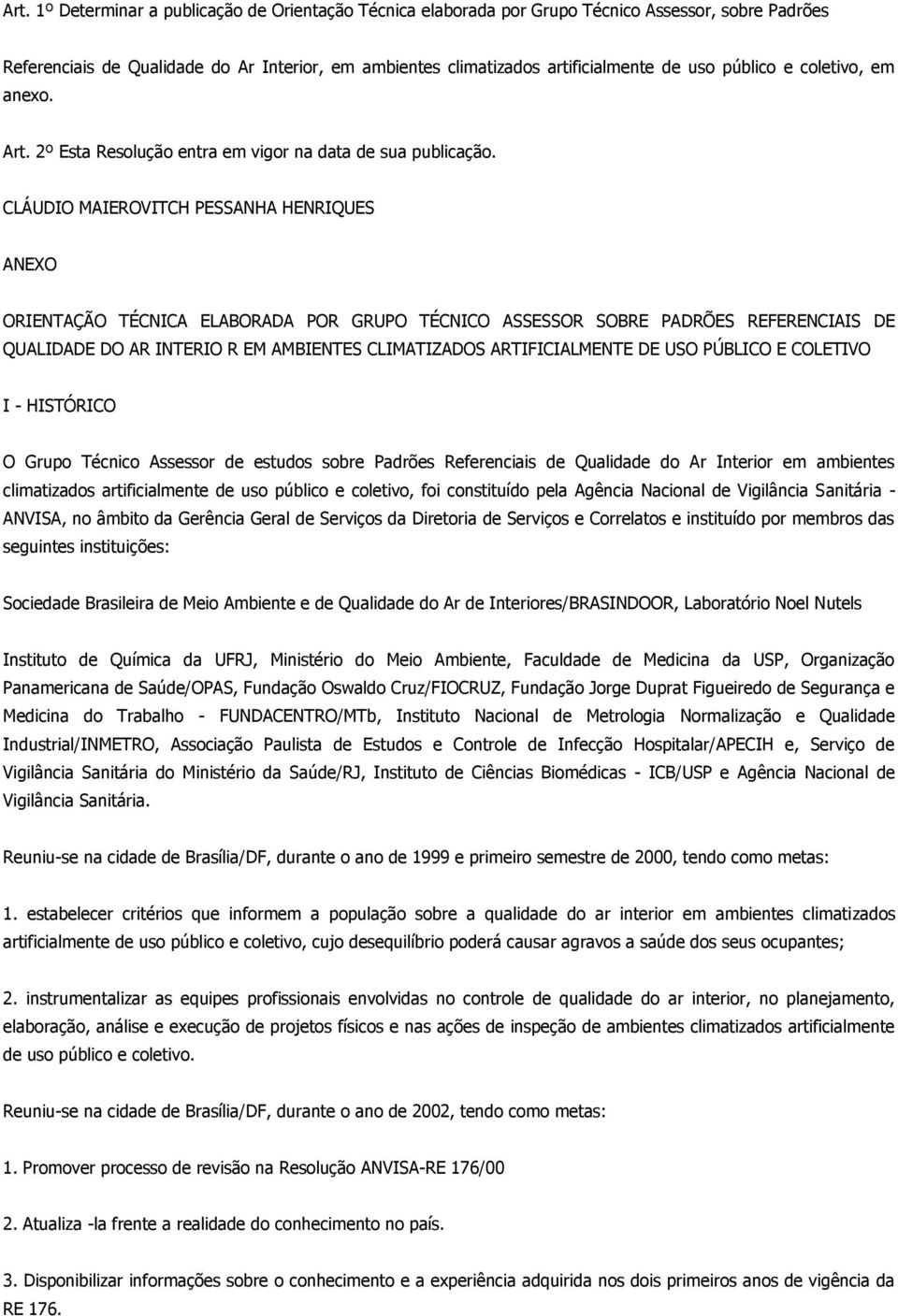 Art. 1º Determinar a publicação de Orientação Técnica elaborada por Grupo Técnico Assessor, sobre Padrões Referenciais de Qualidade do Ar Interior, em ambientes climatizados artificialmente de uso público e coletivo, em anexo.

Art. 2º Esta Resolução entra em vigor na data de sua publicação.

CLÁUDIO MAIEROVITCH PESSANHA HENRIQUES

ANEXO

ORIENTAÇÃO TÉCNICA ELABORADA POR GRUPO TÉCNICO ASSESSOR SOBRE PADRÕES REFERENCIAIS DE QUALIDADE DO AR INTERIO R EM AMBIENTES CLIMATIZADOS ARTIFICIALMENTE DE USO PÚBLICO E COLETIVO

I - HISTÓRICO

O Grupo Técnico Assessor de estudos sobre Padrões Referenciais de Qualidade do Ar Interior em ambientes climatizados artificialmente de uso público e coletivo, foi constituído pela Agência Nacional de Vigilância Sanitária - ANVISA, no âmbito da Gerência Geral de Serviços da Diretoria de Serviços e Correlatos e instituído por membros das seguintes instituições:

Sociedade Brasileira de Meio Ambiente e de Qualidade do Ar de Interiores/BRASINDOOR, Laboratório Noel Nutels

Instituto de Química da UFRJ, Ministério do Meio Ambiente, Faculdade de Medicina da USP, Organização Panamericana de Saúde/OPAS, Fundação Oswaldo Cruz/FIOCRUZ, Fundação Jorge Duprat Figueiredo de Segurança e Medicina do Trabalho - FUNDACENTRO/MTb, Instituto Nacional de Metrologia Normalização e Qualidade Industrial/INMETRO, Associação Paulista de Estudos e Controle de Infecção Hospitalar/APECIH e, Serviço de Vigilância Sanitária do Ministério da Saúde/RJ, Instituto de Ciências Biomédicas - ICB/USP e Agência Nacional de Vigilância Sanitária.

Reuniu-se na cidade de Brasília/DF, durante o ano de 1999 e primeiro semestre de 2000, tendo como metas:

1. estabelecer critérios que informem a população sobre a qualidade do ar interior em ambientes climatizados artificialmente de uso público e coletivo, cujo desequilíbrio poderá causar agravos a saúde dos seus ocupantes;

2. instrumentalizar as equipes profissionais envolvidas no controle de qualidade do ar interior, no planejamento, elaboração, análise e execução de projetos físicos e nas ações de inspeção de ambientes climatizados artificialmente de uso público e coletivo.

Reuniu-se na cidade de Brasília/DF, durante o ano de 2002, tendo como metas:

1. Promover processo de revisão na Resolução ANVISA-RE 176/00

2. Atualiza -la frente a realidade do conhecimento no país.

3. Disponibilizar informações sobre o conhecimento e a experiência adquirida nos dois primeiros anos de vigência da RE 176.